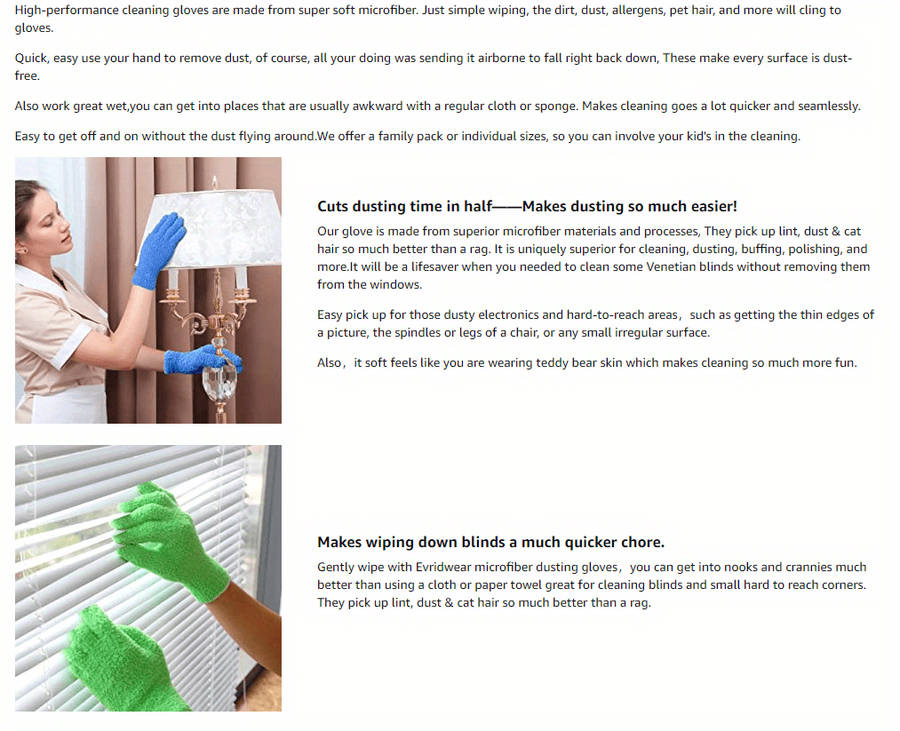 High-performance cleaning gloves are made from super soft microfiber. Just simple wiping, the dirt, dust, allergens, pet hair, and more will cling to gloves.

Quick, easy use your hand to remove dust, of course, all your doing was sending it airborne to fall right back down, These make every surface is dust-free.

Also work great wet,you can get into places that are usually awkward with a regular cloth or sponge. Makes cleaning goes a lot quicker and seamlessly.

Easy to get off and on without the dust flying around.We offer a family pack or individual sizes, so you can involve your kid's in the cleaning.

Cuts dusting time in half——Makes dusting so much easier!

Our glove is made from superior microfiber materials and processes, They pick up lint, dust & cat hair so much better than a rag. It is uniquely superior for cleaning, dusting, buffing, polishing, and more.It will be a lifesaver when you needed to clean some Venetian blinds without removing them from the windows.

Easy pick up for those dusty electronics and hard-to-reach areas, such as getting the thin edges of a picture, the spindles or legs of a chair, or any small irregular surface.

Also, it soft feels like you are wearing teddy bear skin which makes cleaning so much more fun.

Makes wiping down blinds a much quicker chore.

Gently wipe with Evridwear microfiber dusting gloves, you can get into nooks and crannies much better than using a cloth or paper towel great for cleaning blinds and small hard to reach corners. They pick up lint, dust & cat hair so much better than a rag.